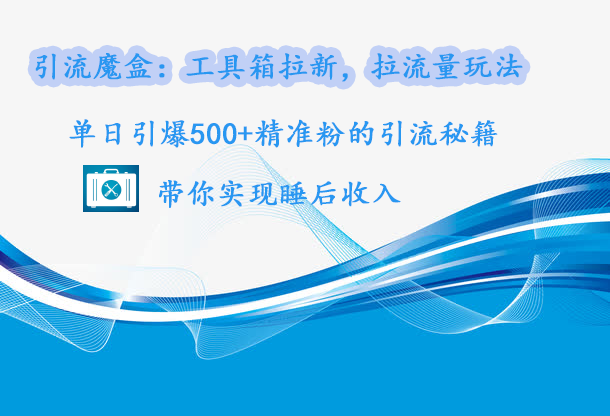 引流魔盒：工具箱拉新，拉流量玩法

单日引爆500+精准粉的引流秘籍

带你实现睡后收入